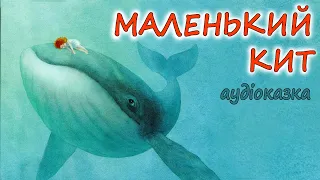 МАЛЕНЬКИЙ КИТ
аудіоказка